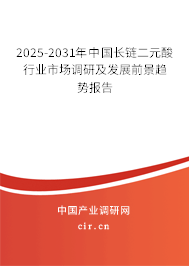 2025-2031年中国长链二元酸行业市场调研及发展前景趋势报告

中国产业调研网

cir.cn